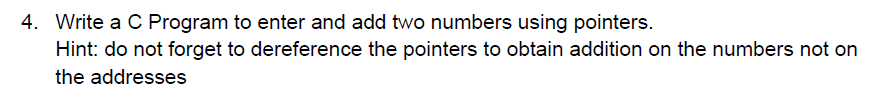 4. Write a C Program to enter and add two numbers using pointers.
Hint: do not forget to dereference the pointers to obtain addition on the numbers not on the addresses